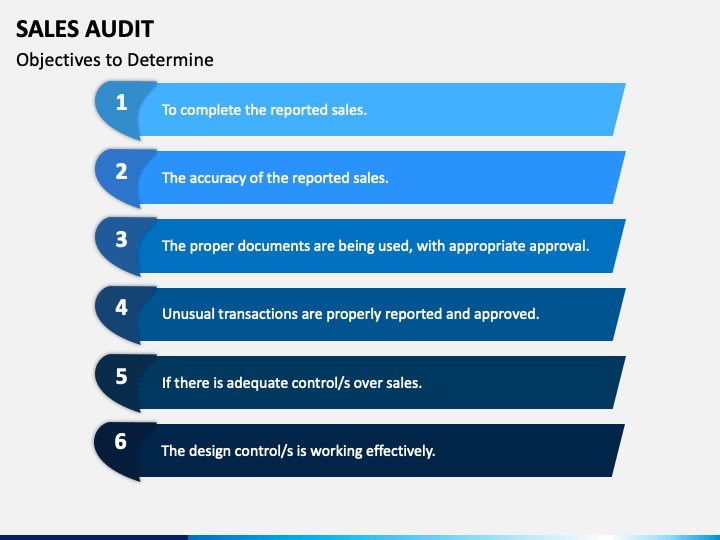 SALES AUDIT

Objectives to Determine

1

To complete the reported sales.

2

The accuracy of the reported sales.

3

The proper documents are being used, with appropriate approval.

4

Unusual transactions are properly reported and approved.

5

If there is adequate control/s over sales.

6

The design control/s is working effectively.